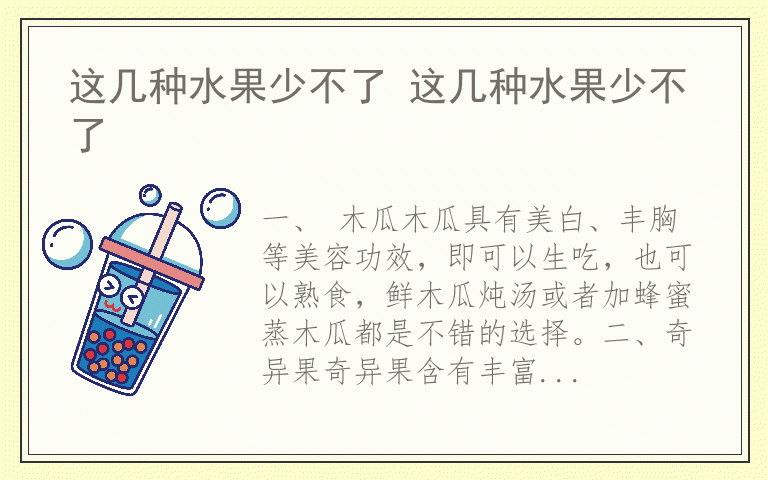 这几种水果少不了 这几种水果少不了

一、 木瓜木瓜具有美白、丰胸等美容功效，即可以生吃，也可以熟食，鲜木瓜炖汤或者加蜂蜜蒸木瓜都是不错的选择。二、奇异果奇异果含有丰富...